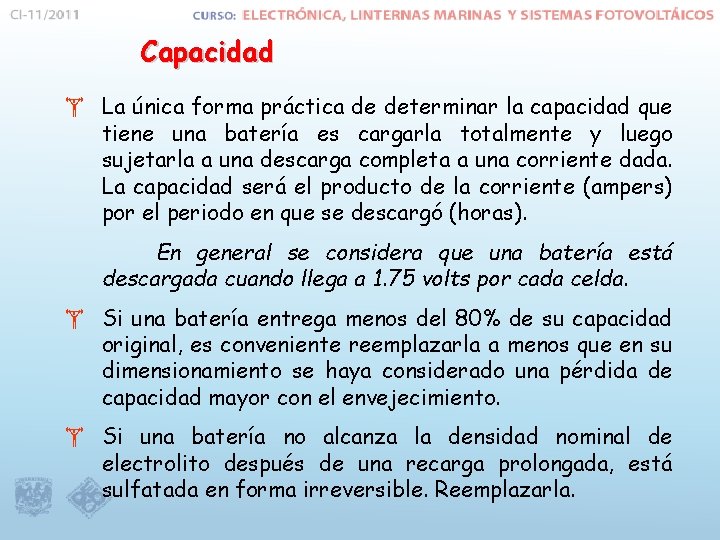 CI-11/2011

CURSO: ELECTRÓNICA, LINTERNAS MARINAS Y SISTEMAS FOTOVOLTÁICOS

Capacidad

La única forma práctica de determinar la capacidad que tiene una batería es cargarla totalmente y luego sujetarla a una descarga completa a una corriente dada. La capacidad será el producto de la corriente (ampers) por el periodo en que se descargó (horas).

En general se considera que una batería está descargada cuando llega a 1.75 volts por cada celda.

Si una batería entrega menos del 80% de su capacidad original, es conveniente reemplazarla a menos que en su dimensionamiento se haya considerado una pérdida de capacidad mayor con el envejecimiento.

Si una batería no alcanza la densidad nominal de electrolito después de una recarga prolongada, está sulfatada en forma irreversible. Reemplazarla.